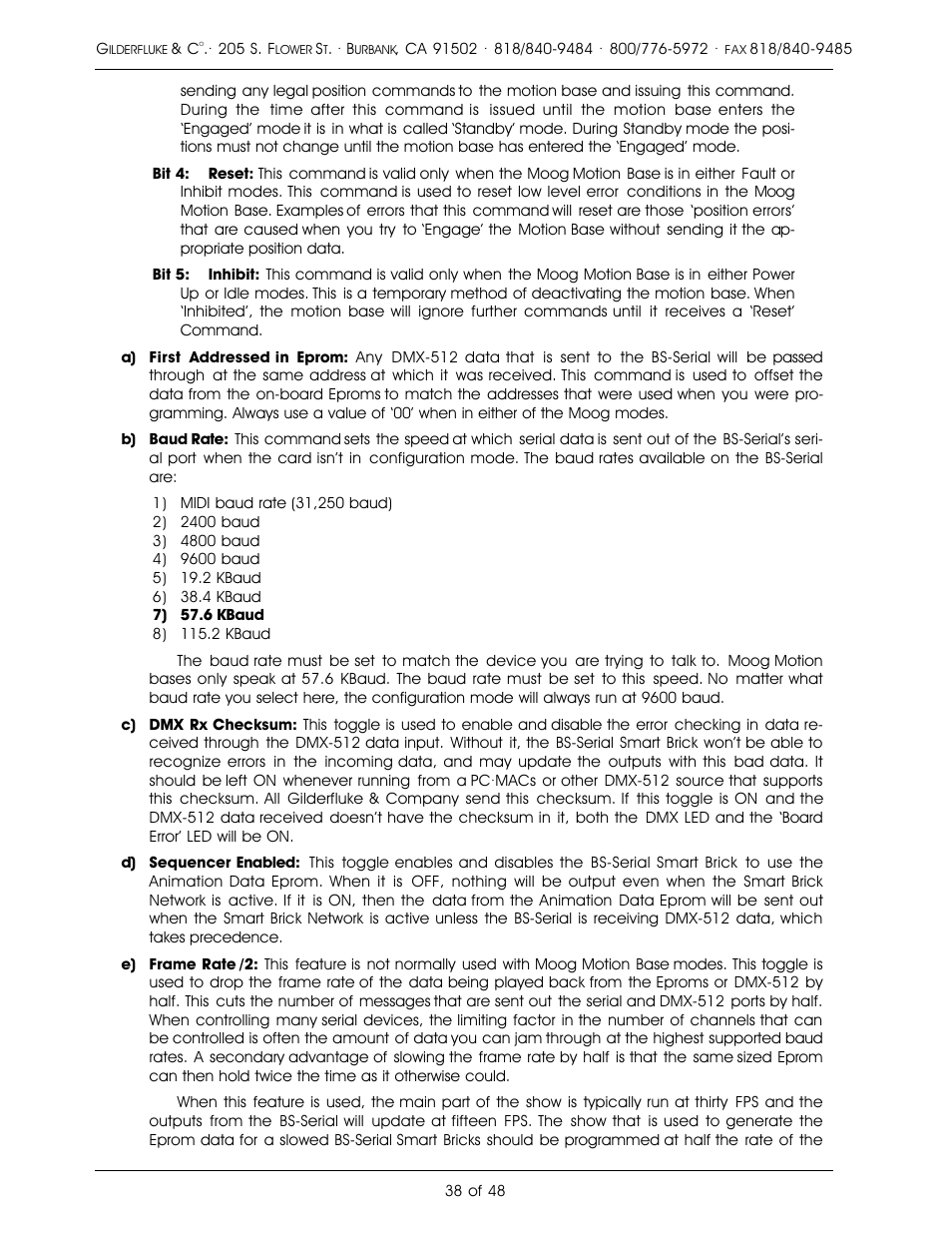 GILDERFLUKE & C°.· 205 S. FLOWER ST. · BURBANK, CA 91502 · 818/840-9484 · 800/776-5972 · FAX 818/840-9485

sending any legal position commands to the motion base and issuing this command. During the time after this command is issued until the motion base enters the 'Engaged' mode it is in what is called 'Standby' mode. During Standby mode the positions must not change until the motion base has entered the 'Engaged' mode.

**Bit 4: Reset:** This command is valid only when the Moog Motion Base is in either Fault or Inhibit modes. This command is used to reset low level error conditions in the Moog Motion Base. Examples of errors that this command will reset are those 'position errors' that are caused when you try to 'Engage' the Motion Base without sending it the appropriate position data.

**Bit 5: Inhibit:** This command is valid only when the Moog Motion Base is in either Power Up or Idle modes. This is a temporary method of deactivating the motion base. When 'Inhibited', the motion base will ignore further commands until it receives a 'Reset' Command.

**a) First Addressed in Eprom:** Any DMX-512 data that is sent to the BS-Serial will be passed through at the same address at which it was received. This command is used to offset the data from the on-board Eproms to match the addresses that were used when you were programming. Always use a value of '00' when in either of the Moog modes.

**b) Baud Rate:** This command sets the speed at which serial data is sent out of the BS-Serial's serial port when the card isn't in configuration mode. The baud rates available on the BS-Serial are:

1) MIDI baud rate (31,250 baud)
2) 2400 baud
3) 4800 baud
4) 9600 baud
5) 19.2 KBaud
6) 38.4 KBaud
**7) 57.6 KBaud**
8) 115.2 KBaud

The baud rate must be set to match the device you are trying to talk to. Moog Motion bases only speak at 57.6 KBaud. The baud rate must be set to this speed. No matter what baud rate you select here, the configuration mode will always run at 9600 baud.

**c) DMX Rx Checksum:** This toggle is used to enable and disable the error checking in data received through the DMX-512 data input. Without it, the BS-Serial Smart Brick won't be able to recognize errors in the incoming data, and may update the outputs with this bad data. It should be left ON whenever running from a PC·MACs or other DMX-512 source that supports this checksum. All Gilderfluke & Company send this checksum. If this toggle is ON and the DMX-512 data received doesn't have the checksum in it, both the DMX LED and the 'Board Error' LED will be ON.

**d) Sequencer Enabled:** This toggle enables and disables the BS-Serial Smart Brick to use the Animation Data Eprom. When it is OFF, nothing will be output even when the Smart Brick Network is active. If it is ON, then the data from the Animation Data Eprom will be sent out when the Smart Brick Network is active unless the BS-Serial is receiving DMX-512 data, which takes precedence.

**e) Frame Rate /2:** This feature is not normally used with Moog Motion Base modes. This toggle is used to drop the frame rate of the data being played back from the Eproms or DMX-512 by half. This cuts the number of messages that are sent out the serial and DMX-512 ports by half. When controlling many serial devices, the limiting factor in the number of channels that can be controlled is often the amount of data you can jam through at the highest supported baud rates. A secondary advantage of slowing the frame rate by half is that the same sized Eprom can then hold twice the time as it otherwise could.

When this feature is used, the main part of the show is typically run at thirty FPS and the outputs from the BS-Serial will update at fifteen FPS. The show that is used to generate the Eprom data for a slowed BS-Serial Smart Bricks should be programmed at half the rate of the

38 of 48